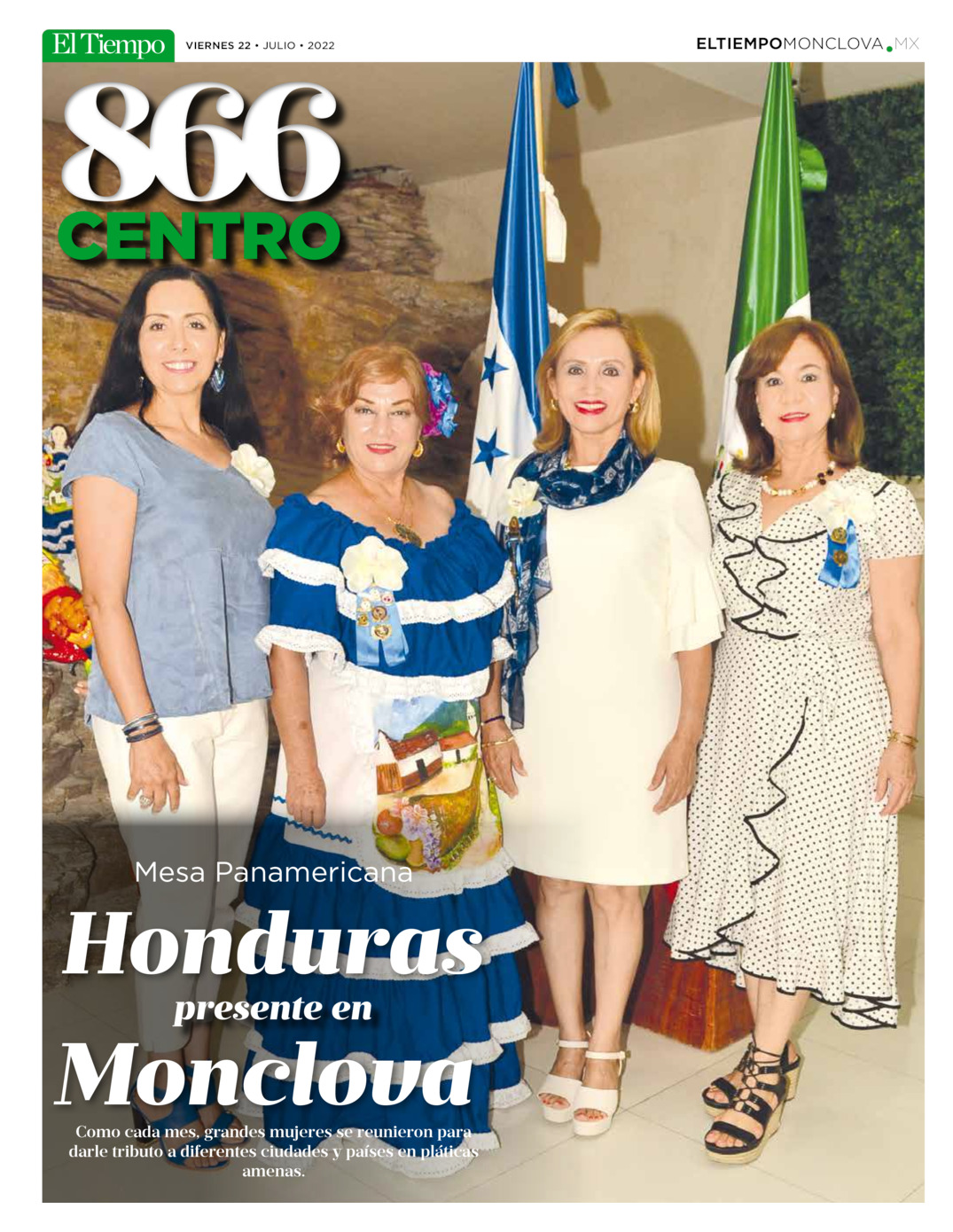 El Tiempo VIERNES 22 • JULIO • 2022

ELTIEMPOMONCLOVA.MX

866
CENTRO

Mesa Panamericana

Honduras
presente en
Monclova

Como cada mes, grandes mujeres se reunieron para darle tributo a diferentes ciudades y países en pláticas amenas.